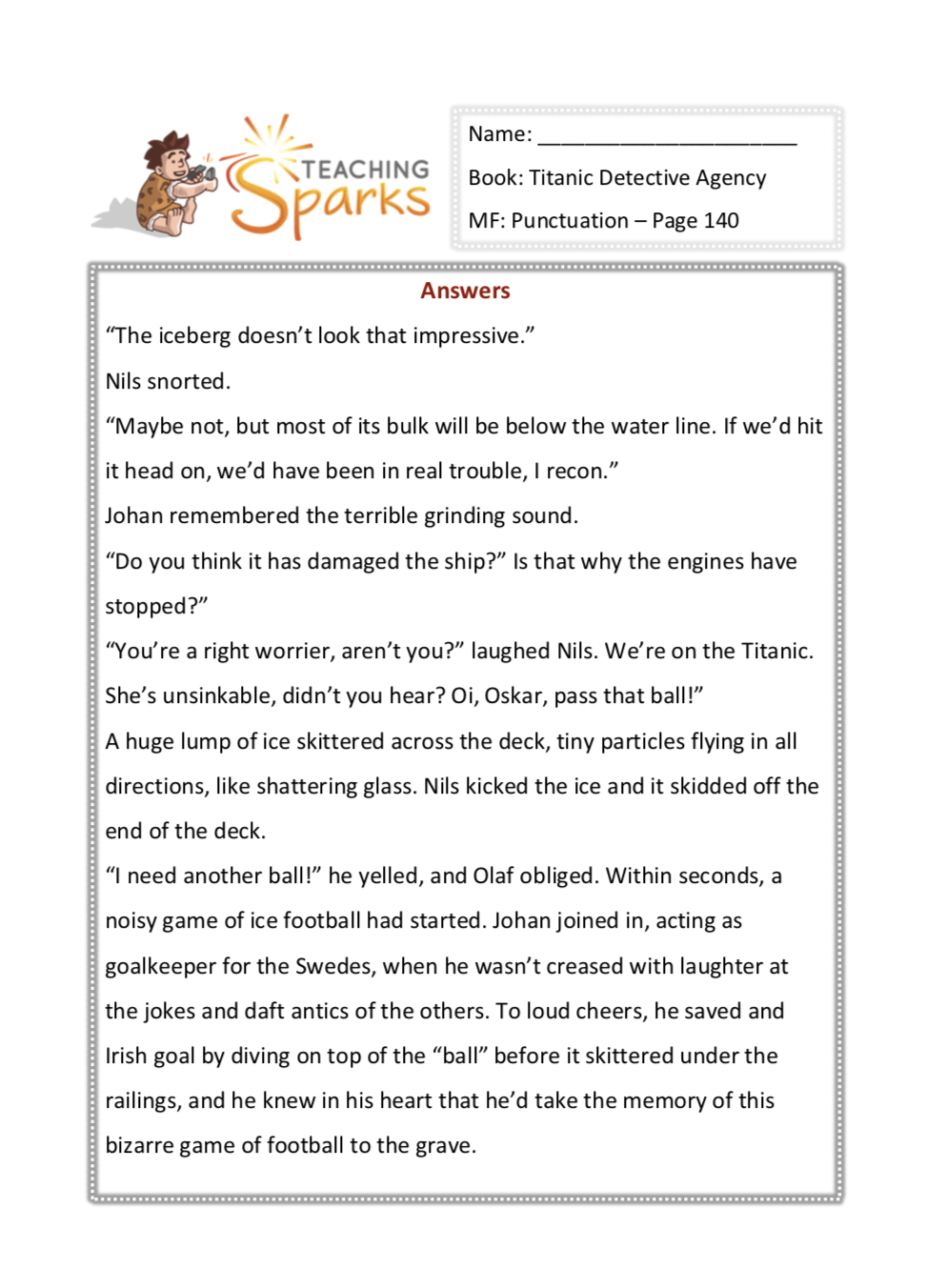 TEACHING Sparks

Name: ____________________

Book: Titanic Detective Agency

MF: Punctuation – Page 140

Answers

“The iceberg doesn’t look that impressive.”

Nils snorted.

“Maybe not, but most of its bulk will be below the water line. If we’d hit it head on, we’d have been in real trouble, I recon.”

Johan remembered the terrible grinding sound.

“Do you think it has damaged the ship?” Is that why the engines have stopped?”

“You’re a right worrier, aren’t you?” laughed Nils. We’re on the Titanic. She’s unsinkable, didn’t you hear? Oi, Oskar, pass that ball!”

A huge lump of ice skittered across the deck, tiny particles flying in all directions, like shattering glass. Nils kicked the ice and it skidded off the end of the deck.

“I need another ball!” he yelled, and Olaf obliged. Within seconds, a noisy game of ice football had started. Johan joined in, acting as goalkeeper for the Swedes, when he wasn’t creased with laughter at the jokes and daft antics of the others. To loud cheers, he saved and Irish goal by diving on top of the “ball” before it skittered under the railings, and he knew in his heart that he’d take the memory of this bizarre game of football to the grave.